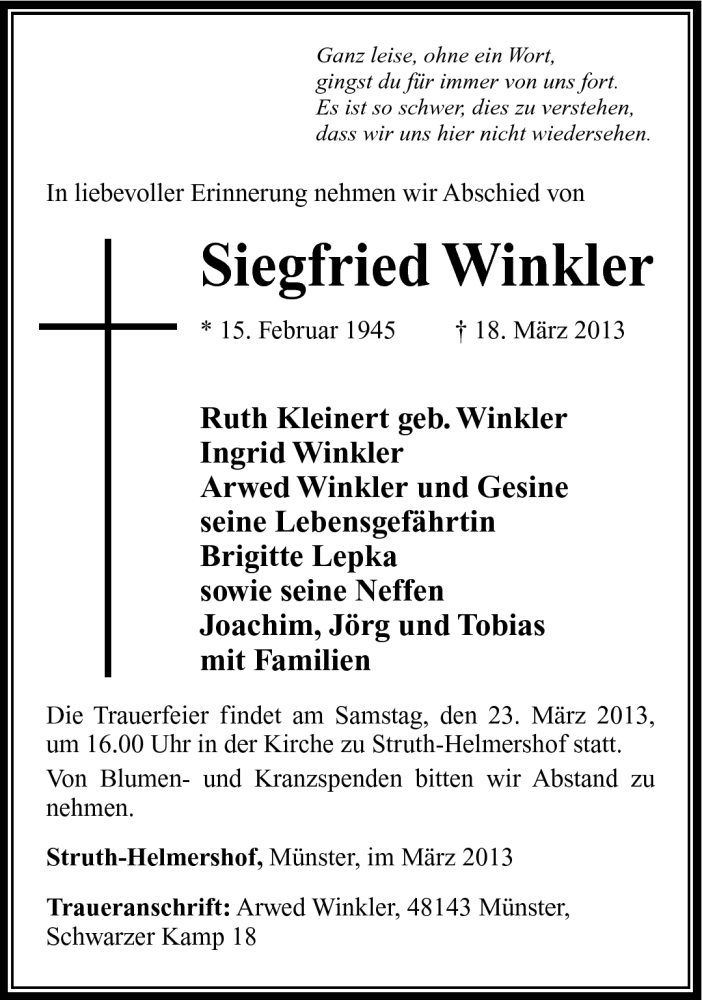 Ganz leise, ohne ein Wort,
gingst du für immer von uns fort.
Es ist so schwer, dies zu verstehen,
dass wir uns hier nicht wiedersehen.

In liebevoller Erinnerung nehmen wir Abschied von

Siegfried Winkler

* 15. Februar 1945 † 18. März 2013

Ruth Kleinert geb. Winkler
Ingrid Winkler
Arwed Winkler und Gesine
seine Lebensgefährtin
Brigitte Lepka
sowie seine Neffen
Joachim, Jörg und Tobias
mit Familien

Die Trauerfeier findet am Samstag, den 23. März 2013, um 16.00 Uhr in der Kirche zu Struth-Helmershof statt.

Von Blumen- und Kranzspenden bitten wir Abstand zu nehmen.

Struth-Helmershof, Münster, im März 2013

Traueranschrift: Arwed Winkler, 48143 Münster, Schwarzer Kamp 18